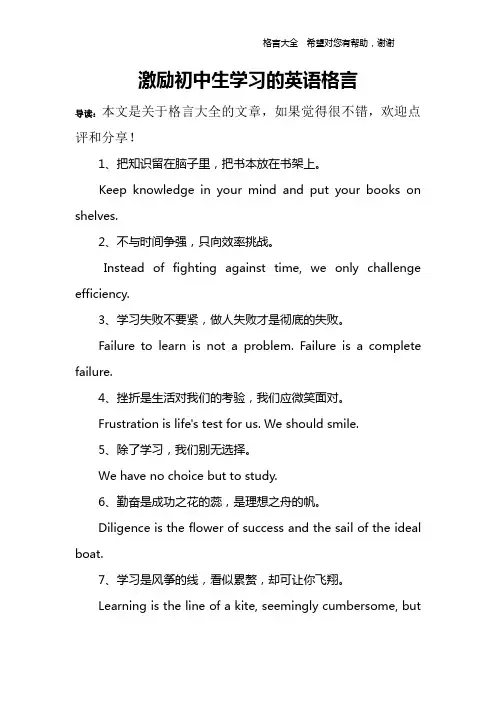 格言大全 希望对您有帮助，谢谢

激励初中生学习的英语格言

导读：本文是关于格言大全的文章，如果觉得很不错，欢迎点评和分享！

1、把知识留在脑子里，把书本放在书架上。

Keep knowledge in your mind and put your books on shelves.

2、不与时间争强，只向效率挑战。

Instead of fighting against time, we only challenge efficiency.

3、学习失败不要紧，做人失败才是彻底的失败。

Failure to learn is not a problem. Failure is a complete failure.

4、挫折是生活对我们的考验，我们应微笑面对。

Frustration is life's test for us. We should smile.

5、除了学习，我们别无选择。

We have no choice but to study.

6、勤奋是成功之花的蕊，是理想之舟的帆。

Diligence is the flower of success and the sail of the ideal boat.

7、学习是风筝的线，看似累赘，却可让你飞翔。

Learning is the line of a kite, seemingly cumbersome, but